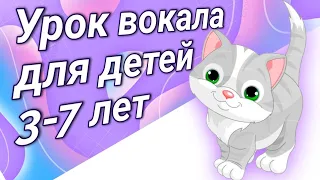 Урок вокала для детей 3-7 лет